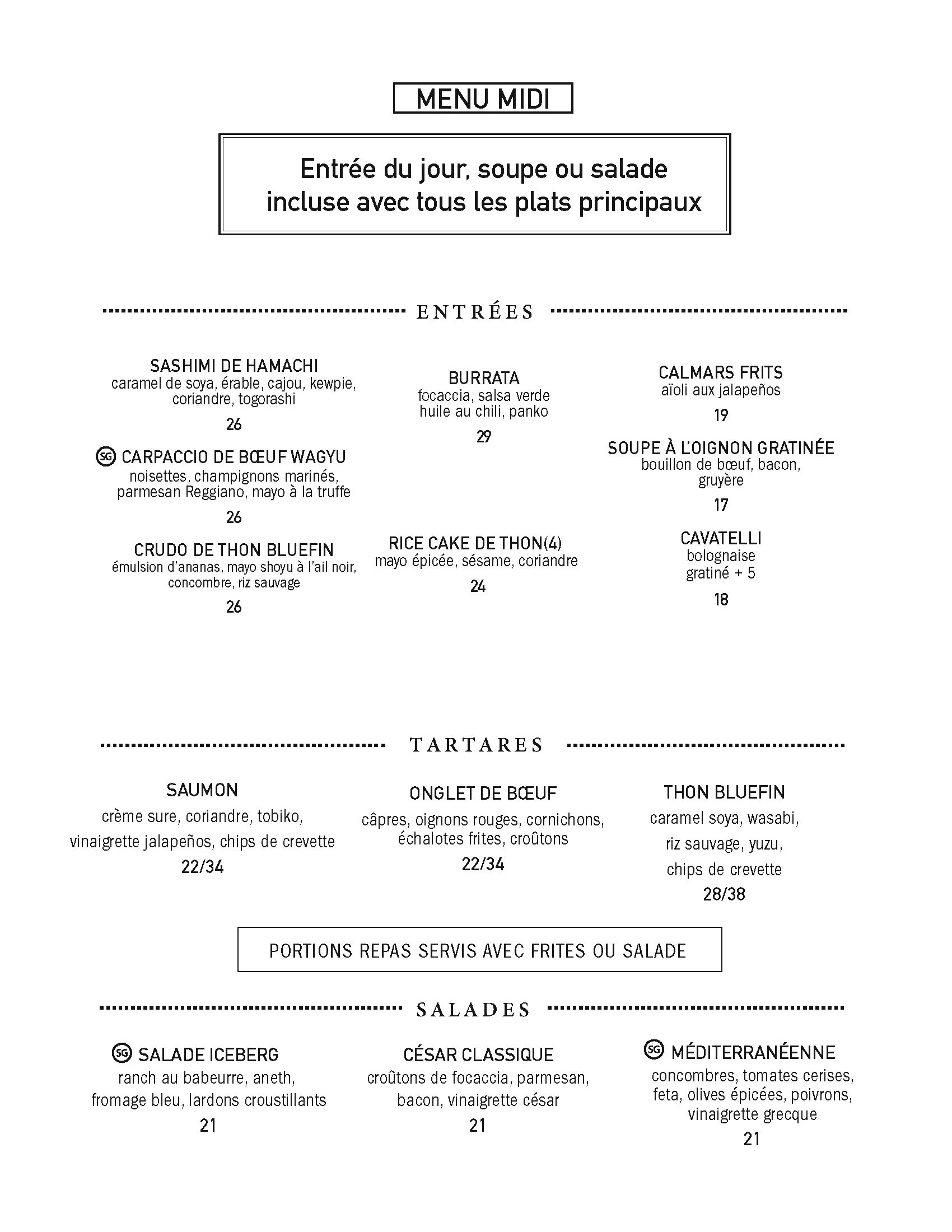 MENU MIDI

Entrée du jour, soupe ou salade incluse avec tous les plats principaux

ENTRÉES

SASHIMI DE HAMACHI
caramel de soya, érable, cajou, kewpie, coriandre, togorashi
26

SG CARPACCIO DE BŒUF WAGYU
noisettes, champignons marinés, parmesan Reggiano, mayo à la truffe
26

CRUDO DE THON BLUEFIN
émulsion d'ananas, mayo shoyu à l'ail noir, concombre, riz sauvage
26

BURRATA
focaccia, salsa verde
huile au chili, panko
29

RICE CAKE DE THON(4)
mayo épicée, sésame, coriandre
24

CALMARS FRITS
aïoli aux jalapeños
19

SOUPE À L'OIGNON GRATINÉE
bouillon de bœuf, bacon, gruyère
17

CAVATELLI
bolognaise
gratiné + 5
18

TARTARES

SAUMON
crème sure, coriandre, tobiko,
vinaigrette jalapeños, chips de crevette
22/34

ONGLET DE BŒUF
câpres, oignons rouges, cornichons, échalotes frites, croûtons
22/34

THON BLUEFIN
caramel soya, wasabi,
riz sauvage, yuzu,
chips de crevette
28/38

PORTIONS REPAS SERVIS AVEC FRITES OU SALADE

SALADES

SG SALADE ICEBERG
ranch au babeurre, aneth,
fromage bleu, lardons croustillants
21

CÉSAR CLASSIQUE
croûtons de focaccia, parmesan,
bacon, vinaigrette césar
21

SG MÉDITERRANÉENNE
concombres, tomates cerises,
feta, olives épicées, poivrons,
vinaigrette grecque
21